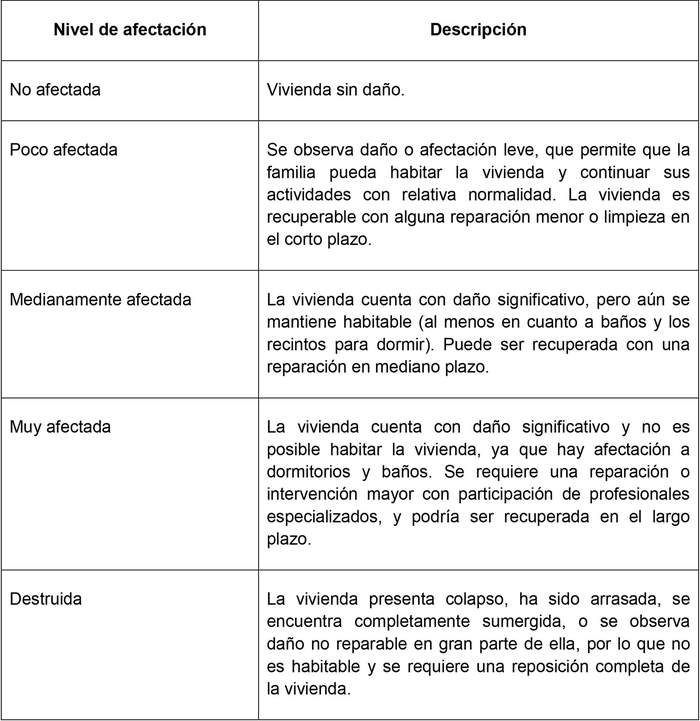 | Nivel de afectación | Descripción |
|---|---|
| No afectada | Vivienda sin daño. |
| Poco afectada | Se observa daño o afectación leve, que permite que la familia pueda habitar la vivienda y continuar sus actividades con relativa normalidad. La vivienda es recuperable con alguna reparación menor o limpieza en el corto plazo. |
| Medianamente afectada | La vivienda cuenta con daño significativo, pero aún se mantiene habitable (al menos en cuanto a baños y los recintos para dormir). Puede ser recuperada con una reparación en mediano plazo. |
| Muy afectada | La vivienda cuenta con daño significativo y no es posible habitar la vivienda, ya que hay afectación a dormitorios y baños. Se requiere una reparación o intervención mayor con participación de profesionales especializados, y podría ser recuperada en el largo plazo. |
| Destruida | La vivienda presenta colapso, ha sido arrasada, se encuentra completamente sumergida, o se observa daño no reparable en gran parte de ella, por lo que no es habitable y se requiere una reposición completa de la vivienda. |